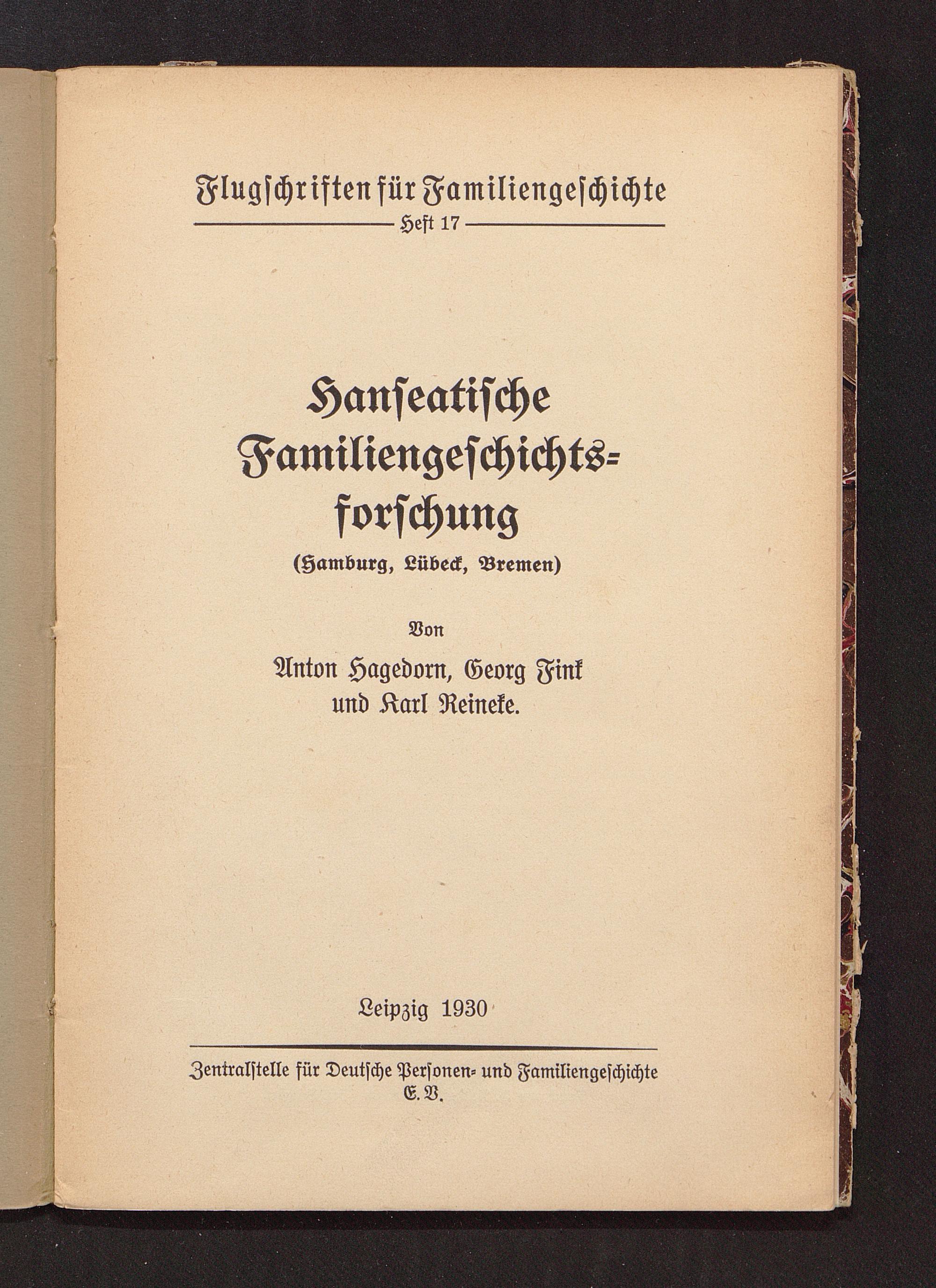 Flugschriften für Familiengeschichte
Heft 17

Hanseatische Familiengeschichtsforschung
(Hamburg, Lübeck, Bremen)

Von
Anton Hagedorn, Georg Fink und Karl Reineke.

Leipzig 1930

Zentralstelle für Deutsche Personen- und Familiengeschichte E. V.